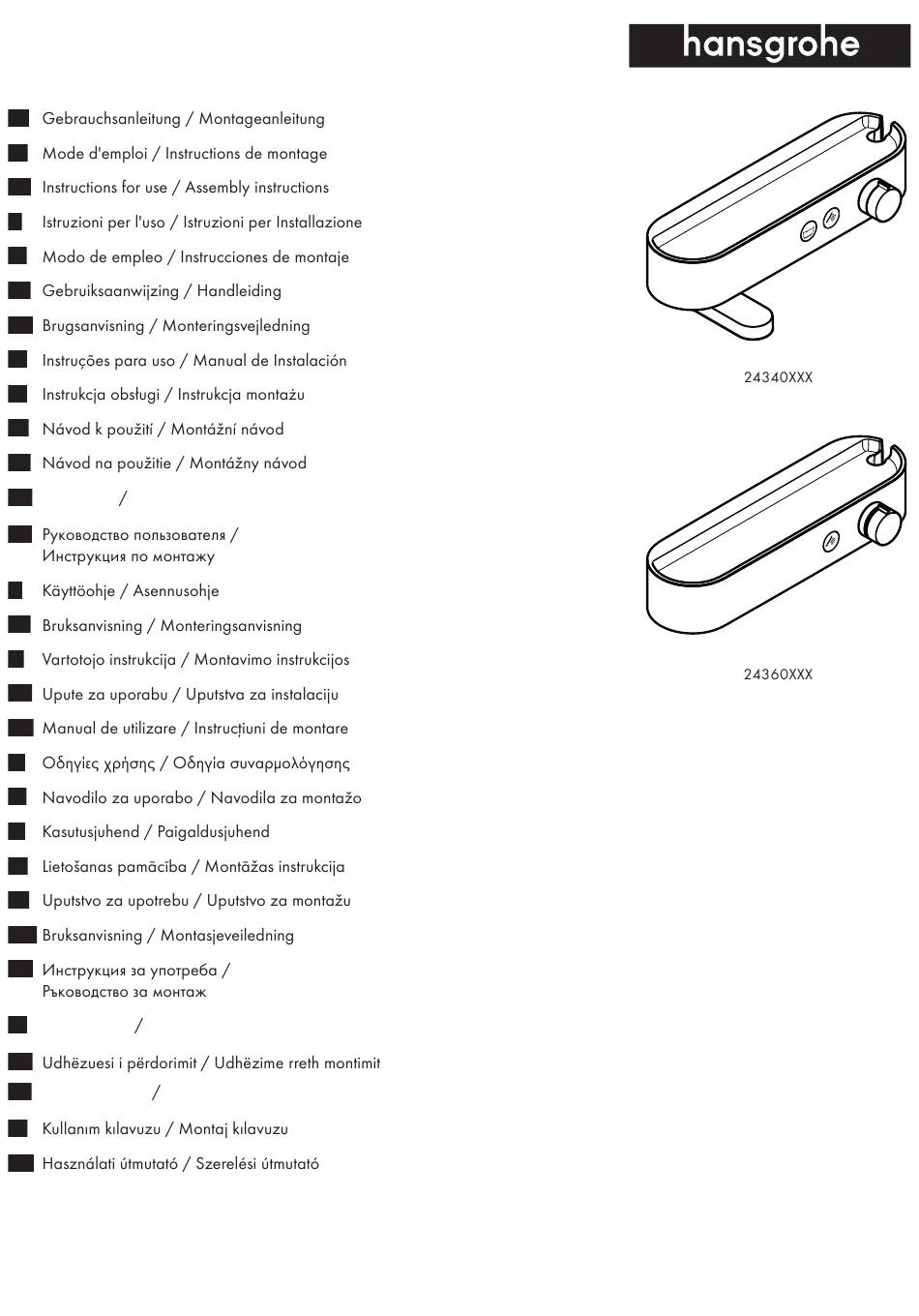 hansgrohe

Gebrauchsanleitung / Montageanleitung

Mode d'emploi / Instructions de montage

Instructions for use / Assembly instructions

Istruzioni per l'uso / Istruzioni per Installazione

Modo de empleo / Instrucciones de montaje

Gebruiksaanwijzing / Handleiding

Brugsanvisning / Monteringsvejledning

Instruções para uso / Manual de Instalación

Instrukcja obsługi / Instrukcja montażu

Návod k použití / Montážní návod

Návod na použitie / Montážny návod

/

Руководство пользователя / Инструкция по монтажу

Käyttöohje / Asennusohje

Bruksanvisning / Monteringsanvisning

Vartotojo instrukcija / Montavimo instrukcijos

Upute za uporabu / Uputstva za instalaciju

Manual de utilizare / Instrucțiuni de montare

Οδηγίες χρήσης / Οδηγία συναρμολόγησης

Navodilo za uporabo / Navodila za montažo

Kasutusjuhend / Paigaldusjuhend

Lietošanas pamācība / Montāžas instrukcija

Uputstvo za upotrebu / Uputstvo za montažu

Bruksanvisning / Montasjeveiledning

Инструкция за употреба / Ръководство за монтаж

/

Udhëzuesi i përdorimit / Udhëzime rreth montimit

/

Kullanım kılavuzu / Montaj kılavuzu

Használati útmutató / Szerelési útmutató

24340XXX

24360XXX